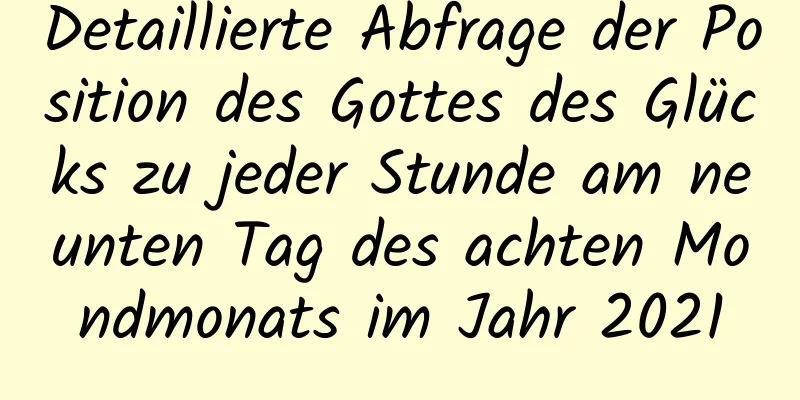 Detaillierte Abfrage der Position des Gottes des Glücks zu jeder Stunde am neunten Tag des achten Mondmonats im Jahr 2021